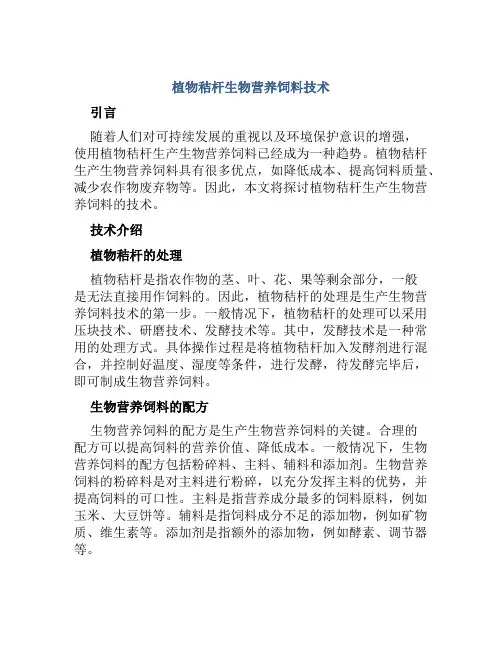 植物秸杆生物营养饲料技术

引言

随着人们对可持续发展的重视以及环境保护意识的增强，使用植物秸杆生产生物营养饲料已经成为一种趋势。植物秸杆生产生物营养饲料具有很多优点，如降低成本、提高饲料质量、减少农作物废弃物等。因此，本文将探讨植物秸杆生产生物营养饲料的技术。

技术介绍

植物秸杆的处理

植物秸杆是指农作物的茎、叶、花、果等剩余部分，一般是无法直接用作饲料的。因此，植物秸杆的处理是生产生物营养饲料技术的第一步。一般情况下，植物秸杆的处理可以采用压块技术、研磨技术、发酵技术等。其中，发酵技术是一种常用的处理方式。具体操作过程是将植物秸杆加入发酵剂进行混合，并控制好温度、湿度等条件，进行发酵，待发酵完毕后，即可制成生物营养饲料。

生物营养饲料的配方

生物营养饲料的配方是生产生物营养饲料的关键。合理的配方可以提高饲料的营养价值、降低成本。一般情况下，生物营养饲料的配方包括粉碎料、主料、辅料和添加剂。生物营养饲料的粉碎料是对主料进行粉碎，以充分发挥主料的优势，并提高饲料的可口性。主料是指营养成分最多的饲料原料，例如玉米、大豆饼等。辅料是指饲料成分不足的添加物，例如矿物质、维生素等。添加剂是指额外的添加物，例如酵素、调节器等。